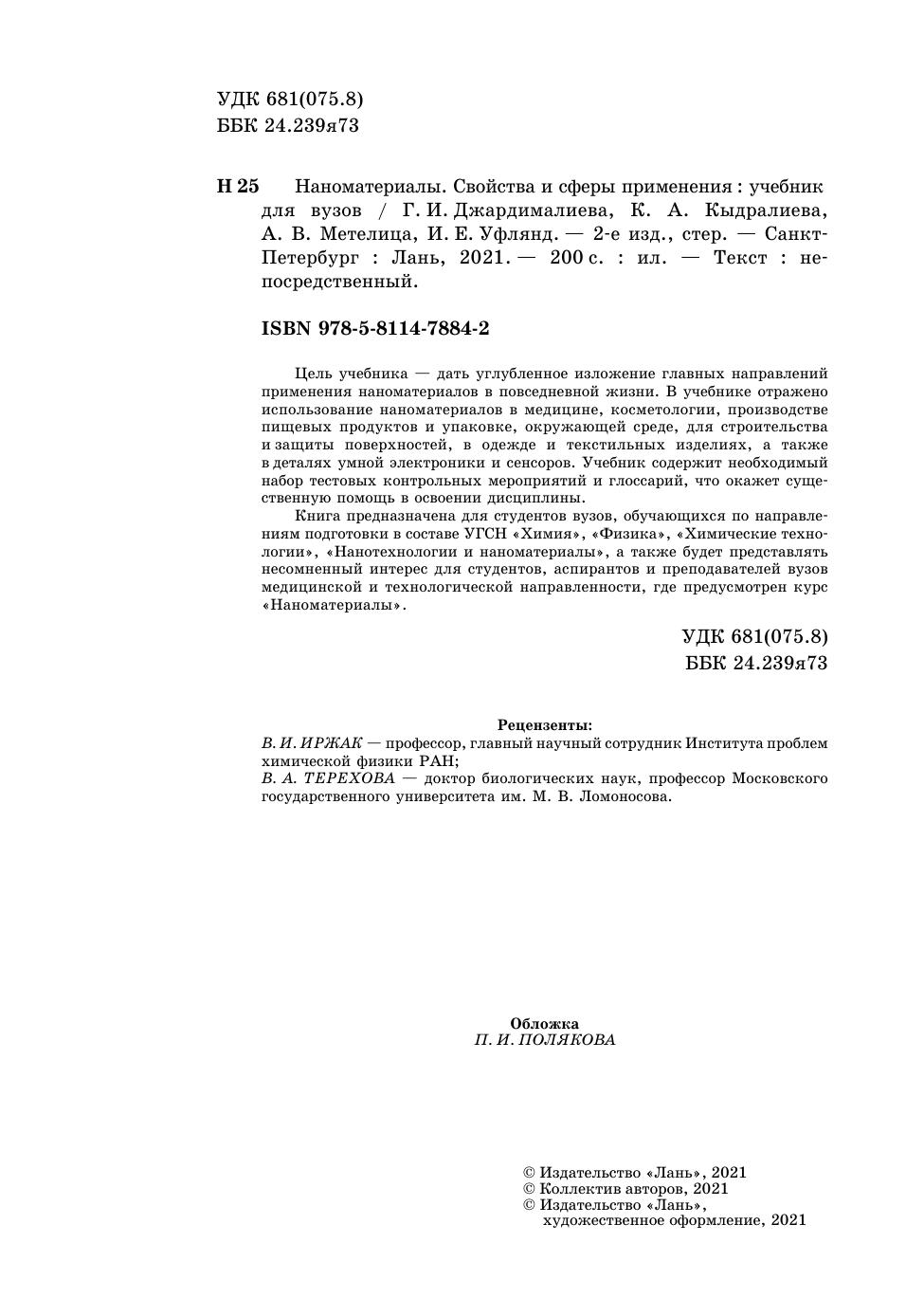 УДК 681(075.8)
ББК 24.239я73

Н 25 Наноматериалы. Свойства и сферы применения : учебник для вузов / Г. И. Джардималиева, К. А. Кыдралиева, А. В. Метелица, И. Е. Уфлянд. — 2-е изд., стер. — Санкт-Петербург : Лань, 2021. — 200 с. : ил. — Текст : непосредственный.

ISBN 978-5-8114-7884-2

Цель учебника — дать углубленное изложение главных направлений применения наноматериалов в повседневной жизни. В учебнике отражено использование наноматериалов в медицине, косметологии, производстве пищевых продуктов и упаковке, окружающей среде, для строительства и защиты поверхностей, в одежде и текстильных изделиях, а также в деталях умной электроники и сенсоров. Учебник содержит необходимый набор тестовых контрольных мероприятий и глоссарий, что окажет существенную помощь в освоении дисциплины.

Книга предназначена для студентов вузов, обучающихся по направлениям подготовки в составе УГСН «Химия», «Физика», «Химические технологии», «Нанотехнологии и наноматериалы», а также будет представлять несомненный интерес для студентов, аспирантов и преподавателей вузов медицинской и технологической направленности, где предусмотрен курс «Наноматериалы».

УДК 681(075.8)
ББК 24.239я73

Рецензенты:
В. И. ИРЖАК — профессор, главный научный сотрудник Института проблем химической физики РАН;
В. А. ТЕРЕХОВА — доктор биологических наук, профессор Московского государственного университета им. М. В. Ломоносова.

Обложка
П. И. ПОЛЯКОВА

© Издательство «Лань», 2021
© Коллектив авторов, 2021
© Издательство «Лань», художественное оформление, 2021